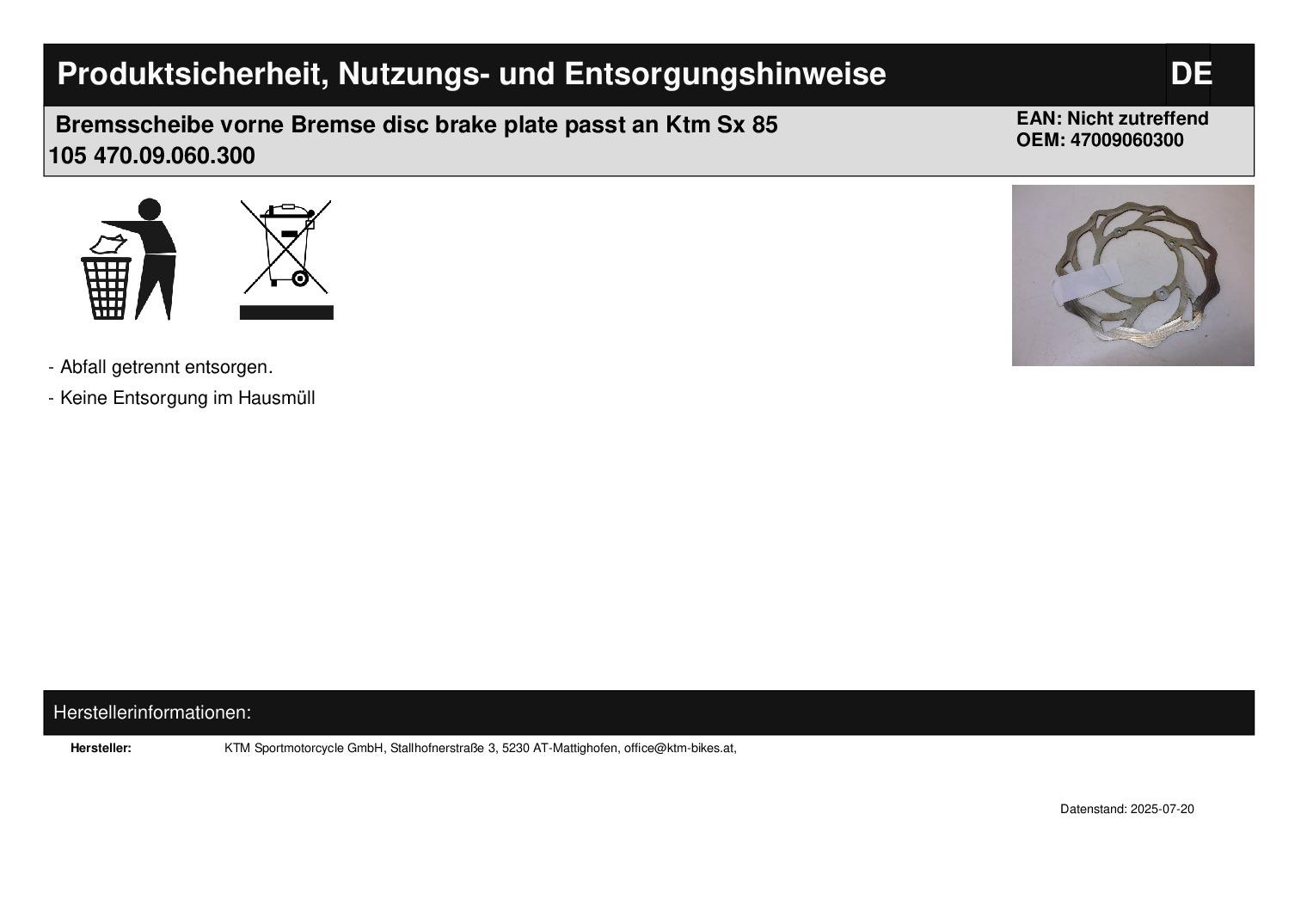 Produktsicherheit, Nutzungs- und Entsorgungshinweise

DE

Bremsscheibe vorne Bremse disc brake plate passt an Ktm Sx 85 105 470.09.060.300

EAN: Nicht zutreffend
OEM: 47009060300

- Abfall getrennt entsorgen.

- Keine Entsorgung im Hausmüll

Herstellerinformationen:

Hersteller: KTM Sportmotorcycle GmbH, Stallhofnerstraße 3, 5230 AT-Mattighofen, office@ktm-bikes.at,

Datenstand: 2025-07-20